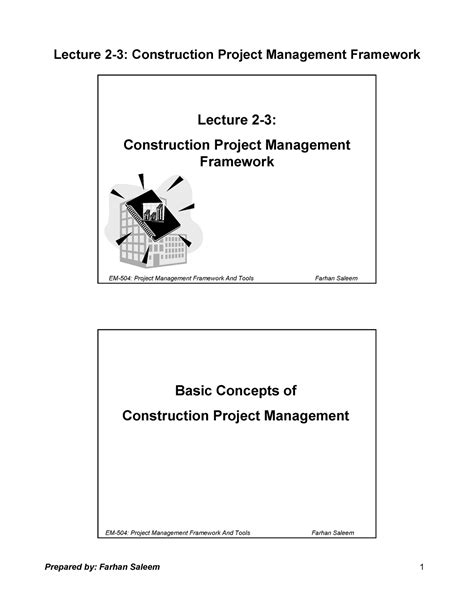 Lecture 2-3: Construction Project Management Framework

Lecture 2-3:

Construction Project Management Framework

EM-504: Project Management Framework And Tools Farhan Saleem

Basic Concepts of

Construction Project Management

EM-504: Project Management Framework And Tools Farhan Saleem

Prepared by: Farhan Saleem 1